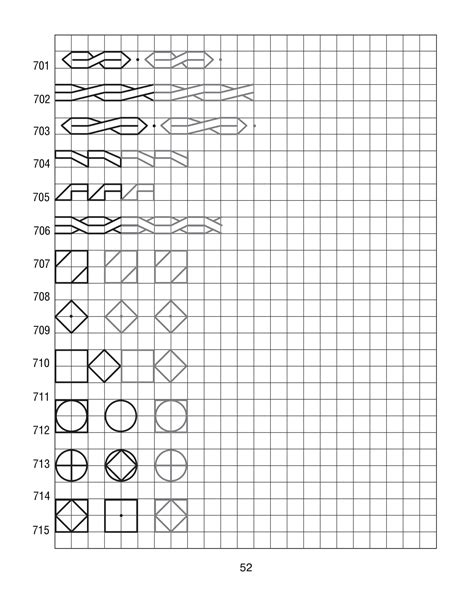 701
702
703
704
705
706
707
708
709
710
711
712
713
714
715

52